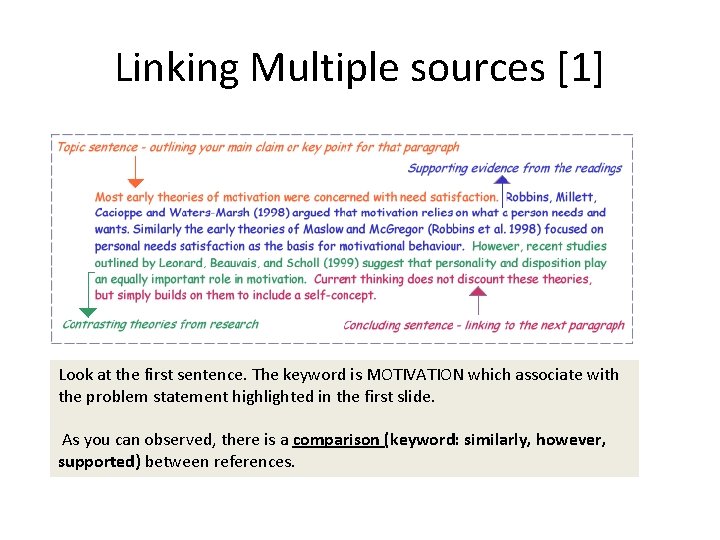 Linking Multiple sources [1]

Topic sentence - outlining your main claim or key point for that paragraph

Supporting evidence from the readings

Most early theories of motivation were concerned with need satisfaction. Robbins, Millett, Cacioppe and Waters-Marsh (1998) argued that motivation relies on what a person needs and wants. Similarly the early theories of Maslow and McGregor (Robbins et al. 1998) focused on personal needs satisfaction as the basis for motivational behaviour. However, recent studies outlined by Leorard, Beauvais, and Scholl (1999) suggest that personality and disposition play an equally important role in motivation. Current thinking does not discount these theories, but simply builds on them to include a self-concept.

Contrasting theories from research

Concluding sentence - linking to the next paragraph

Look at the first sentence. The keyword is MOTIVATION which associate with the problem statement highlighted in the first slide.

As you can observed, there is a comparison (keyword: similarly, however, supported) between references.